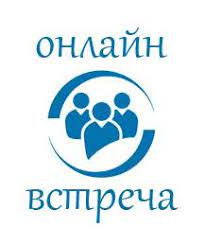 онлайн

встреча